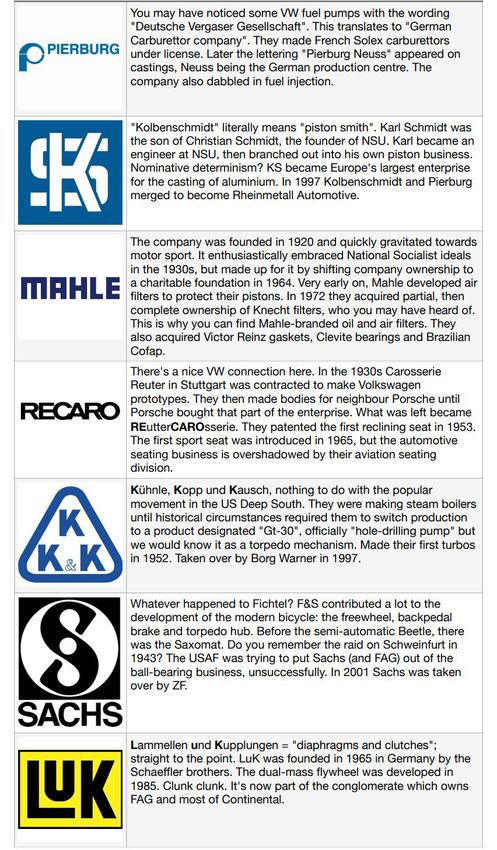 | | |
|---|---|
| PIERBURG | You may have noticed some VW fuel pumps with the wording "Deutsche Vergaser Gesellschaft". This translates to "German Carburettor company". They made French Solex carburettors under license. Later the lettering "Pierburg Neuss" appeared on castings, Neuss being the German production centre. The company also dabbled in fuel injection. |
| KS | "Kolbenschmidt" literally means "piston smith". Karl Schmidt was the son of Christian Schmidt, the founder of NSU. Karl became an engineer at NSU, then branched out into his own piston business. Nominative determinism? KS became Europe's largest enterprise for the casting of aluminium. In 1997 Kolbenschmidt and Pierburg merged to become Rheinmetall Automotive. |
| MAHLE | The company was founded in 1920 and quickly gravitated towards motor sport. It enthusiastically embraced National Socialist ideals in the 1930s, but made up for it by shifting company ownership to a charitable foundation in 1964. Very early on, Mahle developed air filters to protect their pistons. In 1972 they acquired partial, then complete ownership of Knecht filters, who you may have heard of. This is why you can find Mahle-branded oil and air filters. They also acquired Victor Reinz gaskets, Clevite bearings and Brazilian Cofap. |
| RECARO | There's a nice VW connection here. In the 1930s Carosserie Reuter in Stuttgart was contracted to make Volkswagen prototypes. They then made bodies for neighbour Porsche until Porsche bought that part of the enterprise. What was left became REutterCAROsserie. They patented the first reclining seat in 1953. The first sport seat was introduced in 1965, but the automotive seating business is overshadowed by their aviation seating division. |
| K K&K | Kühnle, Kopp und Kausch, nothing to do with the popular movement in the US Deep South. They were making steam boilers until historical circumstances required them to switch production to a product designated "Gt-30", officially "hole-drilling pump" but we would know it as a torpedo mechanism. Made their first turbos in 1952. Taken over by Borg Warner in 1997. |
| S SACHS | Whatever happened to Fichtel? F&S contributed a lot to the development of the modern bicycle: the freewheel, backpedal brake and torpedo hub. Before the semi-automatic Beetle, there was the Saxomat. Do you remember the raid on Schweinfurt in 1943? The USAF was trying to put Sachs (and FAG) out of the ball-bearing business, unsuccessfully. In 2001 Sachs was taken over by ZF. |
| LuK | Lammellen und Kupplungen = "diaphragms and clutches"; straight to the point. LuK was founded in 1965 in Germany by the Schaeffler brothers. The dual-mass flywheel was developed in 1985. Clunk clunk. It's now part of the conglomerate which owns FAG and most of Continental. |